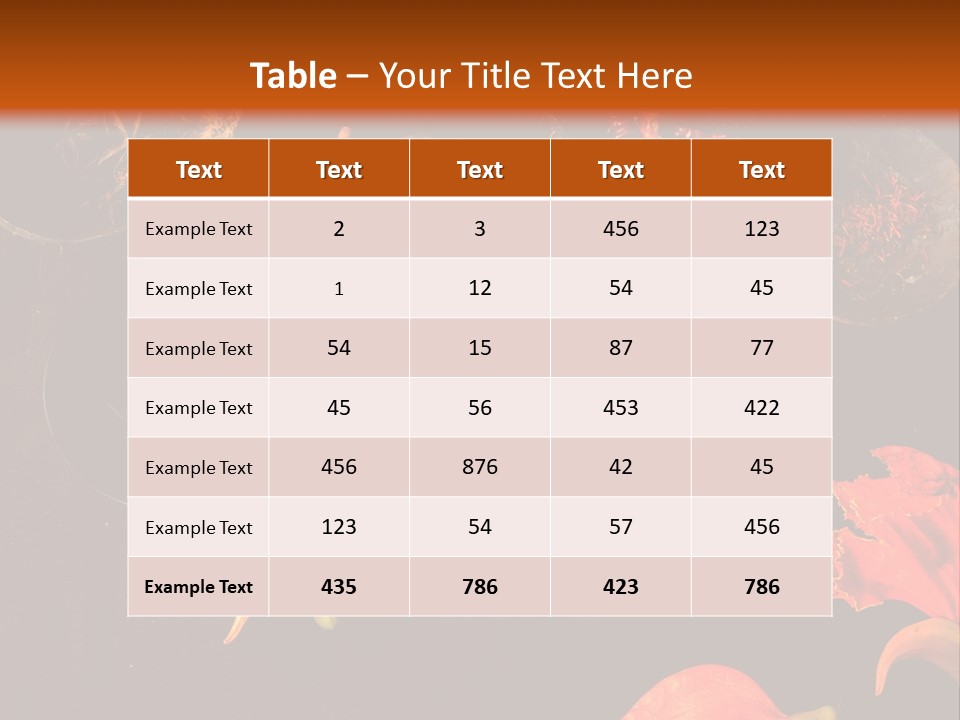 Table – Your Title Text Here

| Text | Text | Text | Text | Text |
|---|---|---|---|---|
| Example Text | 2 | 3 | 456 | 123 |
| Example Text | 1 | 12 | 54 | 45 |
| Example Text | 54 | 15 | 87 | 77 |
| Example Text | 45 | 56 | 453 | 422 |
| Example Text | 456 | 876 | 42 | 45 |
| Example Text | 123 | 54 | 57 | 456 |
| Example Text | 435 | 786 | 423 | 786 |